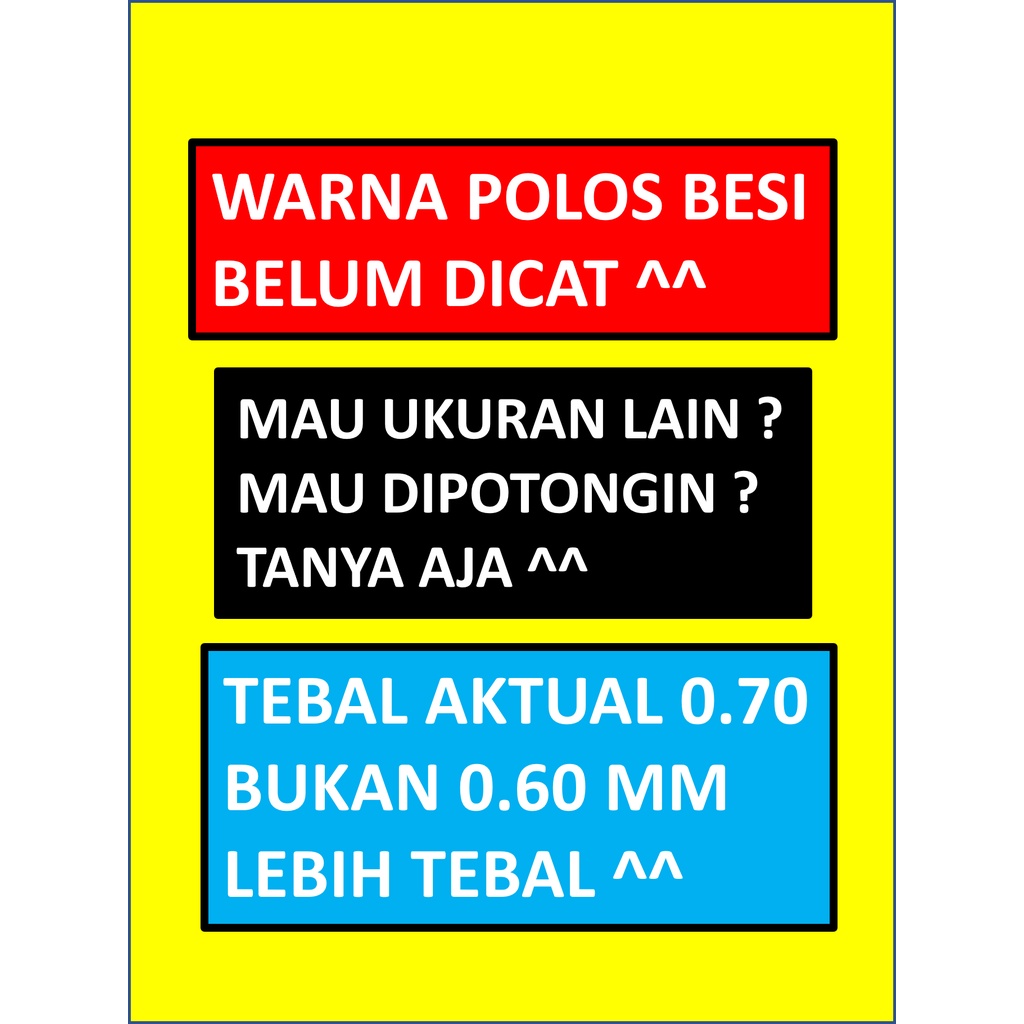 WARNA POLOS BESI BELUM DICAT ^^

MAU UKURAN LAIN ?
MAU DIPOTONGIN ?
TANYA AJA ^^

TEBAL AKTUAL 0.70 BUKAN 0.60 MM LEBIH TEBAL ^^